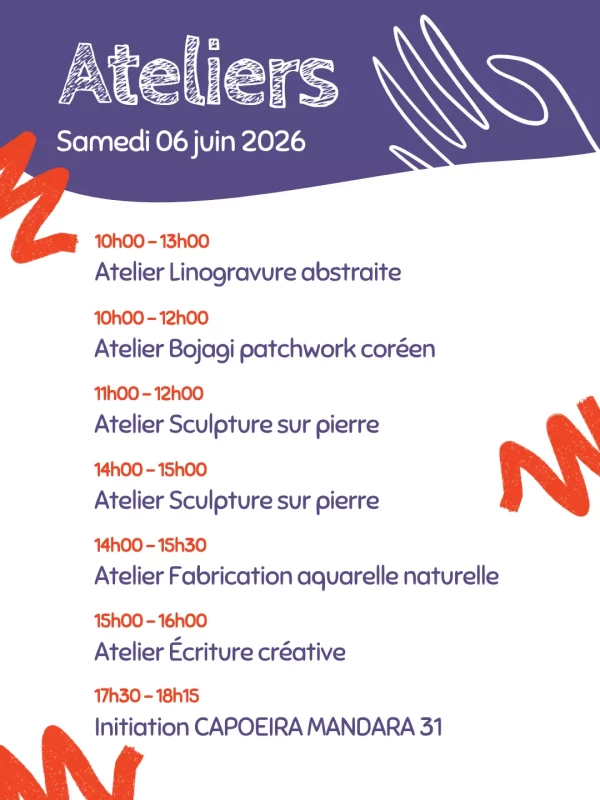 Ateliers

Samedi 06 juin 2026

10h00 – 13h00
Atelier Linogravure abstraite

10h00 – 12h00
Atelier Bojagi patchwork coréen

11h00 – 12h00
Atelier Sculpture sur pierre

14h00 – 15h00
Atelier Sculpture sur pierre

14h00 – 15h30
Atelier Fabrication aquarelle naturelle

15h00 – 16h00
Atelier Écriture créative

17h30 – 18h15
Initiation CAPOEIRA MANDARA 31